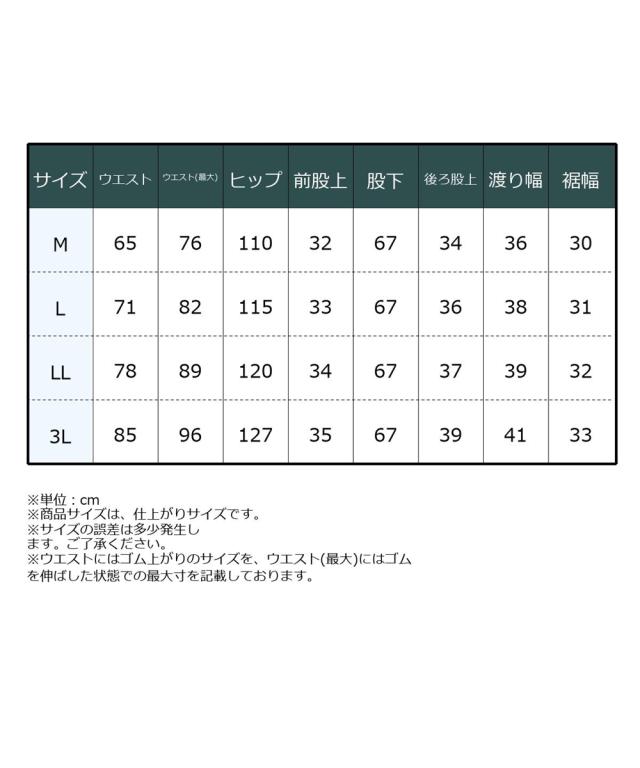 | サイズ | ウエスト | ウエスト(最大) | ヒップ | 前股上 | 股下 | 後ろ股上 | 渡り幅 | 裾幅 |
|---|---|---|---|---|---|---|---|---|
| M | 65 | 76 | 110 | 32 | 67 | 34 | 36 | 30 |
| L | 71 | 82 | 115 | 33 | 67 | 36 | 38 | 31 |
| LL | 78 | 89 | 120 | 34 | 67 | 37 | 39 | 32 |
| 3L | 85 | 96 | 127 | 35 | 67 | 39 | 41 | 33 |

※単位：cm
※商品サイズは、仕上がりサイズです。
※サイズの誤差は多少発生します。ご了承ください。
※ウエストにはゴム上がりのサイズを、ウエスト(最大)にはゴムを伸ばした状態での最大寸を記載しております。